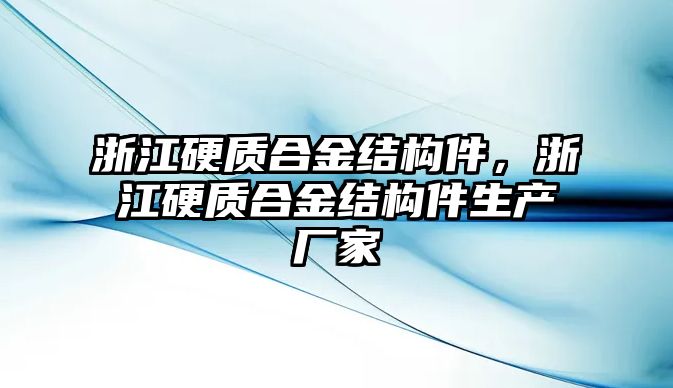 浙江硬质合金结构件，浙江硬质合金结构件生产厂家